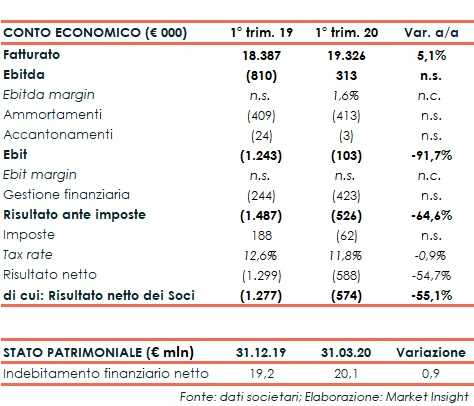 | CONTO ECONOMICO (€ 000) | 1° trim. 19 | 1° trim. 20 | Var. a/a |
|---|---|---|---|
| Fatturato | 18.387 | 19.326 | 5,1% |
| Ebitda | (810) | 313 | n.s. |
| Ebitda margin | n.s. | 1,6% | n.c. |
| Ammortamenti | (409) | (413) | n.s. |
| Accantonamenti | (24) | (3) | n.s. |
| Ebit | (1.243) | (103) | -91,7% |
| Ebit margin | n.s. | n.s. | n.c. |
| Gestione finanziaria | (244) | (423) | n.s. |
| Risultato ante imposte | (1.487) | (526) | -64,6% |
| Imposte | 188 | (62) | n.s. |
| Tax rate | 12,6% | 11,8% | -0,9% |
| Risultato netto | (1.299) | (588) | -54,7% |
| di cui: Risultato netto dei Soci | (1.277) | (574) | -55,1% |

| STATO PATRIMONIALE (€ mln) | 31.12.19 | 31.03.20 | Variazione |
|---|---|---|---|
| Indebitamento finanziario netto | 19,2 | 20,1 | 0,9 |

Fonte: dati societari; Elaborazione: Market Insight